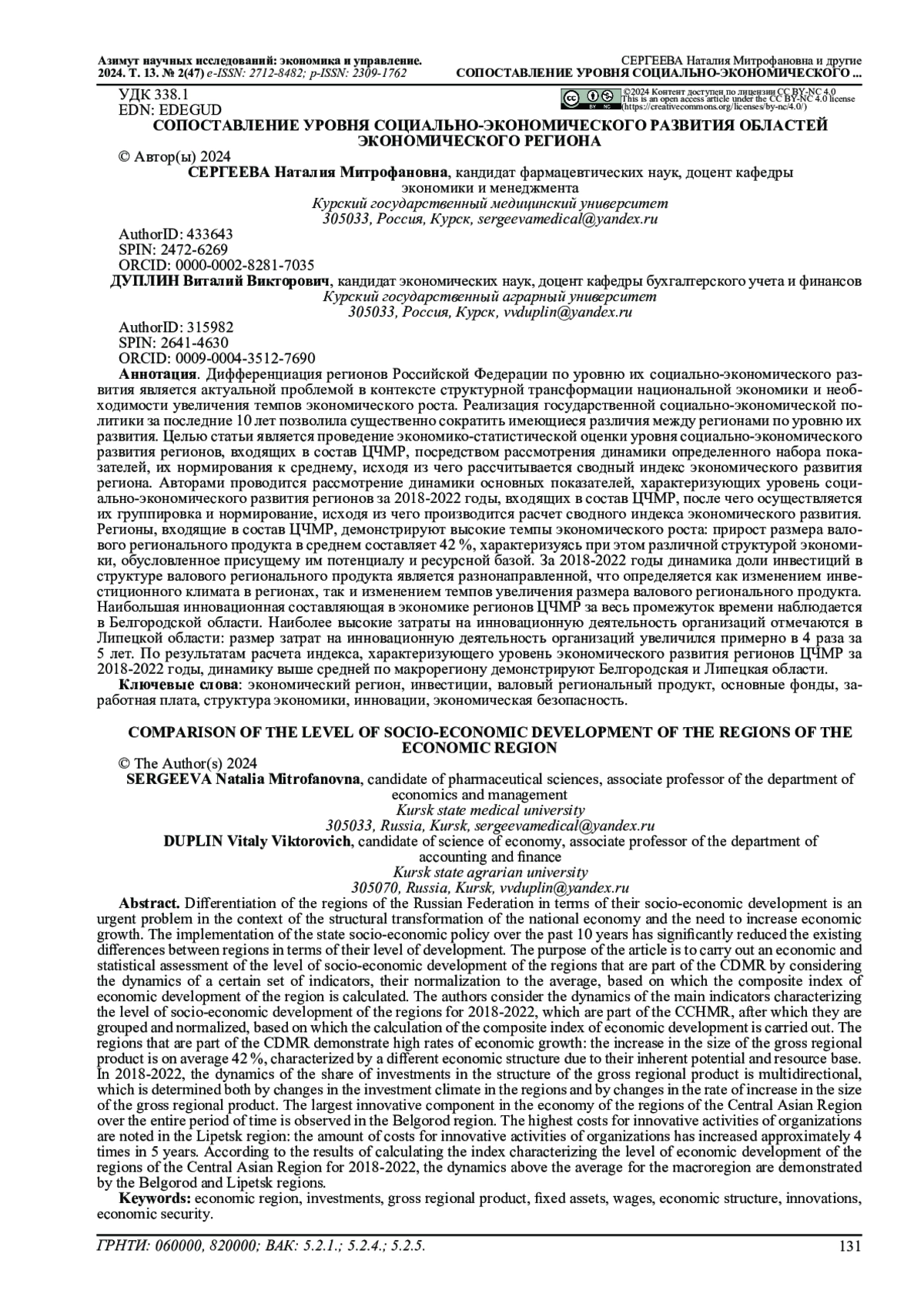 Азимут научных исследований: экономика и управление.
2024. Т. 13. № 2(47) e-ISSN: 2712-8482; p-ISSN: 2309-1762

СЕРГЕЕВА Наталия Митрофановна и другие
СОПОСТАВЛЕНИЕ УРОВНЯ СОЦИАЛЬНО-ЭКОНОМИЧЕСКОГО ...

УДК 338.1
EDN: EDEGUD

©2024 Контент доступен по лицензии CC BY-NC 4.0
This is an open access article under the CC BY-NC 4.0 license
(https://creativecommons.org/licenses/by-nc/4.0/)

СОПОСТАВЛЕНИЕ УРОВНЯ СОЦИАЛЬНО-ЭКОНОМИЧЕСКОГО РАЗВИТИЯ ОБЛАСТЕЙ ЭКОНОМИЧЕСКОГО РЕГИОНА

© Автор(ы) 2024

СЕРГЕЕВА Наталия Митрофановна, кандидат фармацевтических наук, доцент кафедры экономики и менеджмента
Курский государственный медицинский университет
305033, Россия, Курск, sergeevamedical@yandex.ru

AuthorID: 433643
SPIN: 2472-6269
ORCID: 0000-0002-8281-7035

ДУПЛИН Виталий Викторович, кандидат экономических наук, доцент кафедры бухгалтерского учета и финансов
Курский государственный аграрный университет
305033, Россия, Курск, vvduplin@yandex.ru

AuthorID: 315982
SPIN: 2641-4630
ORCID: 0009-0004-3512-7690

Аннотация. Дифференциация регионов Российской Федерации по уровню их социально-экономического развития является актуальной проблемой в контексте структурной трансформации национальной экономики и необходимости увеличения темпов экономического роста. Реализация государственной социально-экономической политики за последние 10 лет позволила существенно сократить имеющиеся различия между регионами по уровню их развития. Целью статьи является проведение экономико-статистической оценки уровня социально-экономического развития регионов, входящих в состав ЦЧМР, посредством рассмотрения динамики определенного набора показателей, их нормирования к среднему, исходя из чего рассчитывается сводный индекс экономического развития региона. Авторами проводится рассмотрение динамики основных показателей, характеризующих уровень социально-экономического развития регионов за 2018-2022 годы, входящих в состав ЦЧМР, после чего осуществляется их группировка и нормирование, исходя из чего производится расчет сводного индекса экономического развития. Регионы, входящие в состав ЦЧМР, демонстрируют высокие темпы экономического роста: прирост размера валового регионального продукта в среднем составляет 42 %, характеризуясь при этом различной структурой экономики, обусловленное присущему им потенциалу и ресурсной базой. За 2018-2022 годы динамика доли инвестиций в структуре валового регионального продукта является разнонаправленной, что определяется как изменением инвестиционного климата в регионах, так и изменением темпов увеличения размера валового регионального продукта. Наибольшая инновационная составляющая в экономике регионов ЦЧМР за весь промежуток времени наблюдается в Белгородской области. Наиболее высокие затраты на инновационную деятельность организаций отмечаются в Липецкой области: размер затрат на инновационную деятельность организаций увеличился примерно в 4 раза за 5 лет. По результатам расчета индекса, характеризующего уровень экономического развития регионов ЦЧМР за 2018-2022 годы, динамику выше средней по макрорегиону демонстрируют Белгородская и Липецкая области.
Ключевые слова: экономический регион, инвестиции, валовый региональный продукт, основные фонды, заработная плата, структура экономики, инновации, экономическая безопасность.

COMPARISON OF THE LEVEL OF SOCIO-ECONOMIC DEVELOPMENT OF THE REGIONS OF THE ECONOMIC REGION

© The Author(s) 2024

SERGEEVA Natalia Mitrofanovna, candidate of pharmaceutical sciences, associate professor of the department of economics and management
Kursk state medical university
305033, Russia, Kursk, sergeevamedical@yandex.ru

DUPLIN Vitaly Viktorovich, candidate of science of economy, associate professor of the department of accounting and finance
Kursk state agrarian university
305070, Russia, Kursk, vvduplin@yandex.ru

Abstract. Differentiation of the regions of the Russian Federation in terms of their socio-economic development is an urgent problem in the context of the structural transformation of the national economy and the need to increase economic growth. The implementation of the state socio-economic policy over the past 10 years has significantly reduced the existing differences between regions in terms of their level of development. The purpose of the article is to carry out an economic and statistical assessment of the level of socio-economic development of the regions that are part of the CDMR by considering the dynamics of a certain set of indicators, their normalization to the average, based on which the composite index of economic development of the region is calculated. The authors consider the dynamics of the main indicators characterizing the level of socio-economic development of the regions for 2018-2022, which are part of the CCHMR, after which they are grouped and normalized, based on which the calculation of the composite index of economic development is carried out. The regions that are part of the CDMR demonstrate high rates of economic growth: the increase in the size of the gross regional product is on average 42 %, characterized by a different economic structure due to their inherent potential and resource base. In 2018-2022, the dynamics of the share of investments in the structure of the gross regional product is multidirectional, which is determined both by changes in the investment climate in the regions and by changes in the rate of increase in the size of the gross regional product. The largest innovative component in the economy of the regions of the Central Asian Region over the entire period of time is observed in the Belgorod region. The highest costs for innovative activities of organizations are noted in the Lipetsk region: the amount of costs for innovative activities of organizations has increased approximately 4 times in 5 years. According to the results of calculating the index characterizing the level of economic development of the regions of the Central Asian Region for 2018-2022, the dynamics above the average for the macroregion are demonstrated by the Belgorod and Lipetsk regions.
Keywords: economic region, investments, gross regional product, fixed assets, wages, economic structure, innovations, economic security.

ГРНТИ: 060000, 820000; ВАК: 5.2.1.; 5.2.4.; 5.2.5.

131